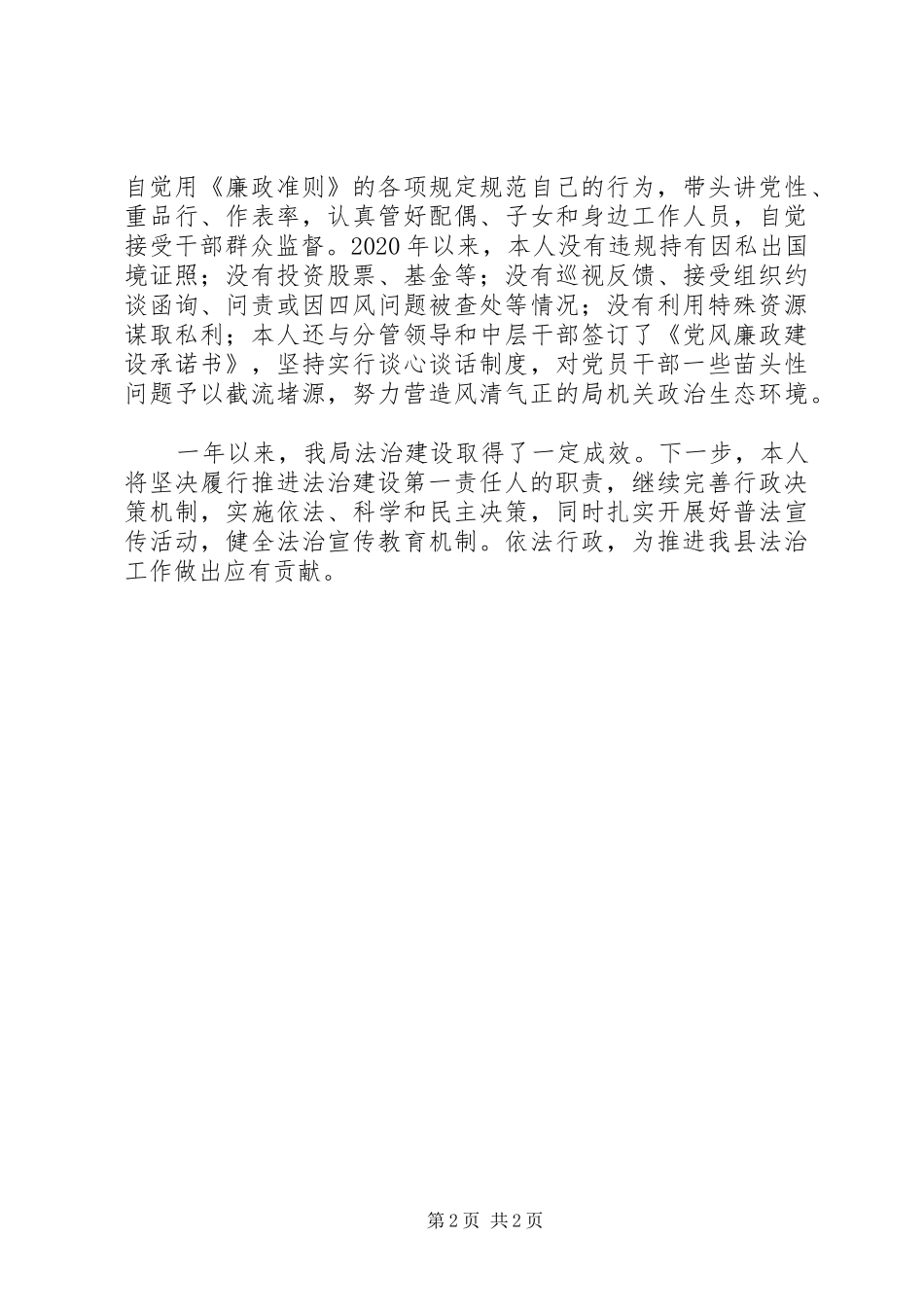 自觉用《廉政准则》的各项规定规范自己的行为，带头讲党性、重品行、作表率，认真管好配偶、子女和身边工作人员，自觉接受干部群众监督。2020年以来，本人没有违规持有因私出国境证照；没有投资股票、基金等；没有巡视反馈、接受组织约谈函询、问责或因四风问题被查处等情况；没有利用特殊资源谋取私利；本人还与分管领导和中层干部签订了《党风廉政建设承诺书》，坚持实行谈心谈话制度，对党员干部一些苗头性问题予以截流堵源，努力营造风清气正的局机关政治生态环境。

一年以来，我局法治建设取得了一定成效。下一步，本人将坚决履行推进法治建设第一责任人的职责，继续完善行政决策机制，实施依法、科学和民主决策，同时扎实开展好普法宣传活动，健全法治宣传教育机制。依法行政，为推进我县法治工作做出应有贡献。

第2页 共2页